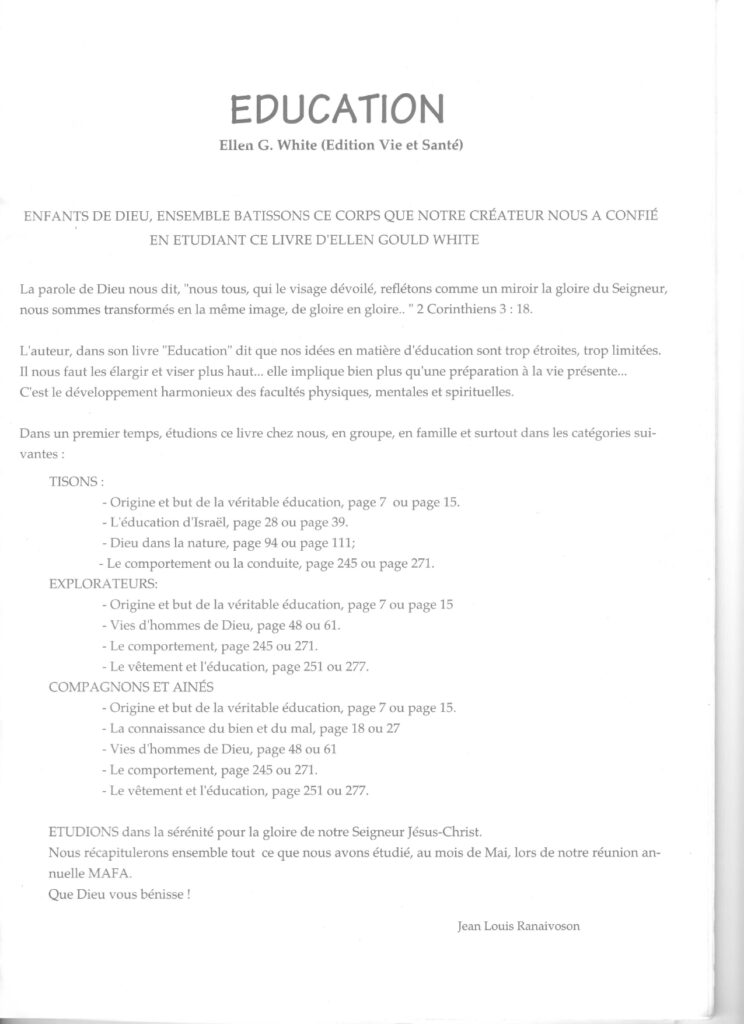 EDUCATION

Ellen G. White (Edition Vie et Santé)

ENFANTS DE DIEU, ENSEMBLE BATISSONS CE CORPS QUE NOTRE CRÉATEUR NOUS A CONFIÉ EN ETUDIANT CE LIVRE D'ELLEN GOULD WHITE

La parole de Dieu nous dit, "nous tous, qui le visage dévoilé, reflétons comme un miroir la gloire du Seigneur, nous sommes transformés en la même image, de gloire en gloire.. " 2 Corinthiens 3 : 18.

L'auteur, dans son livre "Education" dit que nos idées en matière d'éducation sont trop étroites, trop limitées. Il nous faut les élargir et viser plus haut... elle implique bien plus qu'une préparation à la vie présente... C'est le développement harmonieux des facultés physiques, mentales et spirituelles.

Dans un premier temps, étudions ce livre chez nous, en groupe, en famille et surtout dans les catégories suivantes :

TISONS :
- Origine et but de la véritable éducation, page 7 ou page 15.
- L'éducation d'Israël, page 28 ou page 39.
- Dieu dans la nature, page 94 ou page 111;
- Le comportement ou la conduite, page 245 ou page 271.
EXPLORATEURS:
- Origine et but de la véritable éducation, page 7 ou page 15
- Vies d'hommes de Dieu, page 48 ou 61.
- Le comportement, page 245 ou 271.
- Le vêtement et l'éducation, page 251 ou 277.
COMPAGNONS ET AINÉS
- Origine et but de la véritable éducation, page 7 ou page 15.
- La connaissance du bien et du mal, page 18 ou 27
- Vies d'hommes de Dieu, page 48 ou 61
- Le comportement, page 245 ou 271.
- Le vêtement et l'éducation, page 251 ou 277.

ETUDIONS dans la sérénité pour la gloire de notre Seigneur Jésus-Christ.
Nous récapitulerons ensemble tout ce que nous avons étudié, au mois de Mai, lors de notre réunion annuelle MAFA.
Que Dieu vous bénisse !

Jean Louis Ranaivoson